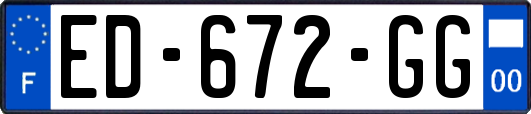 F

ED-672-GG

00